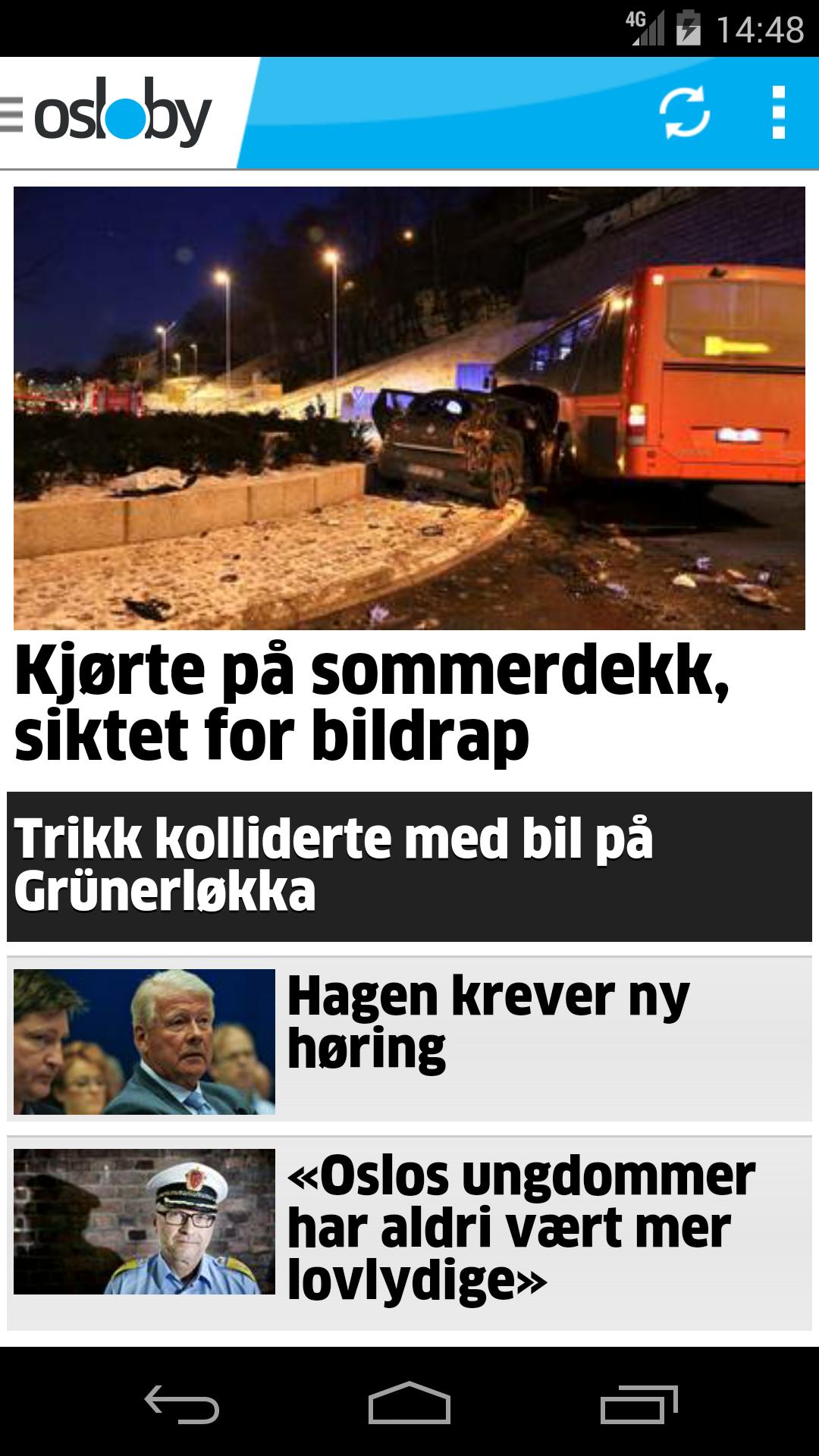 4G 14:48

osloby

Kjørte på sommerdekk, siktet for bildrap

Trikk kolliderte med bil på Grünerløkka

Hagen krever ny høring

«Oslos ungdommer har aldri vært mer lovlydige»